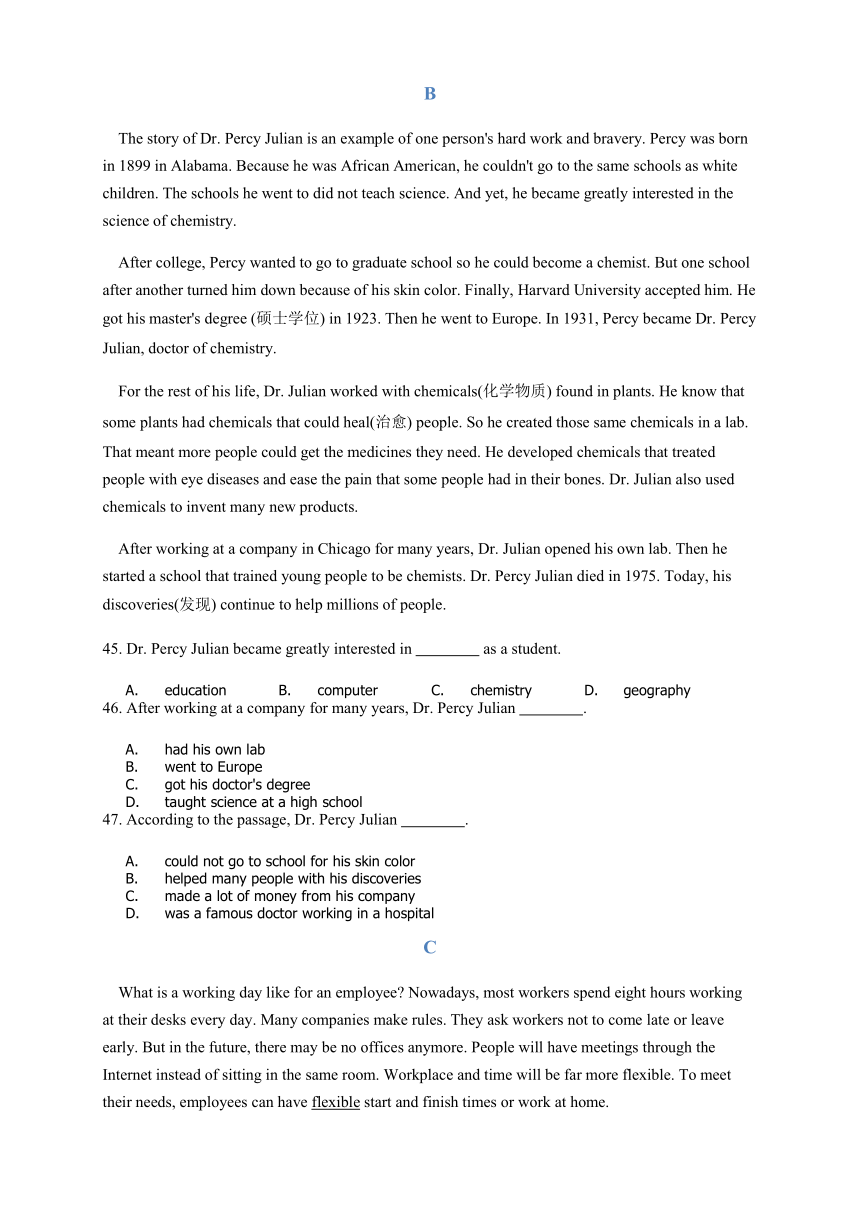 B

The story of Dr. Percy Julian is an example of one person's hard work and bravery. Percy was born in 1899 in Alabama. Because he was African American, he couldn't go to the same schools as white children. The schools he went to did not teach science. And yet, he became greatly interested in the science of chemistry.

After college, Percy wanted to go to graduate school so he could become a chemist. But one school after another turned him down because of his skin color. Finally, Harvard University accepted him. He got his master's degree (硕士学位) in 1923. Then he went to Europe. In 1931, Percy became Dr. Percy Julian, doctor of chemistry.

For the rest of his life, Dr. Julian worked with chemicals(化学物质) found in plants. He know that some plants had chemicals that could heal(治愈) people. So he created those same chemicals in a lab. That meant more people could get the medicines they need. He developed chemicals that treated people with eye diseases and ease the pain that some people had in their bones. Dr. Julian also used chemicals to invent many new products.

After working at a company in Chicago for many years, Dr. Julian opened his own lab. Then he started a school that trained young people to be chemists. Dr. Percy Julian died in 1975. Today, his discoveries(发现) continue to help millions of people.

45. Dr. Percy Julian became greatly interested in ________ as a student.

A. education B. computer C. chemistry D. geography

46. After working at a company for many years, Dr. Percy Julian ________.

A. had his own lab
B. went to Europe
C. got his doctor's degree
D. taught science at a high school

47. According to the passage, Dr. Percy Julian ________.

A. could not go to school for his skin color
B. helped many people with his discoveries
C. made a lot of money from his company
D. was a famous doctor working in a hospital

C

What is a working day like for an employee? Nowadays, most workers spend eight hours working at their desks every day. Many companies make rules. They ask workers not to come late or leave early. But in the future, there may be no offices anymore. People will have meetings through the Internet instead of sitting in the same room. Workplace and time will be far more flexible. To meet their needs, employees can have flexible start and finish times or work at home.